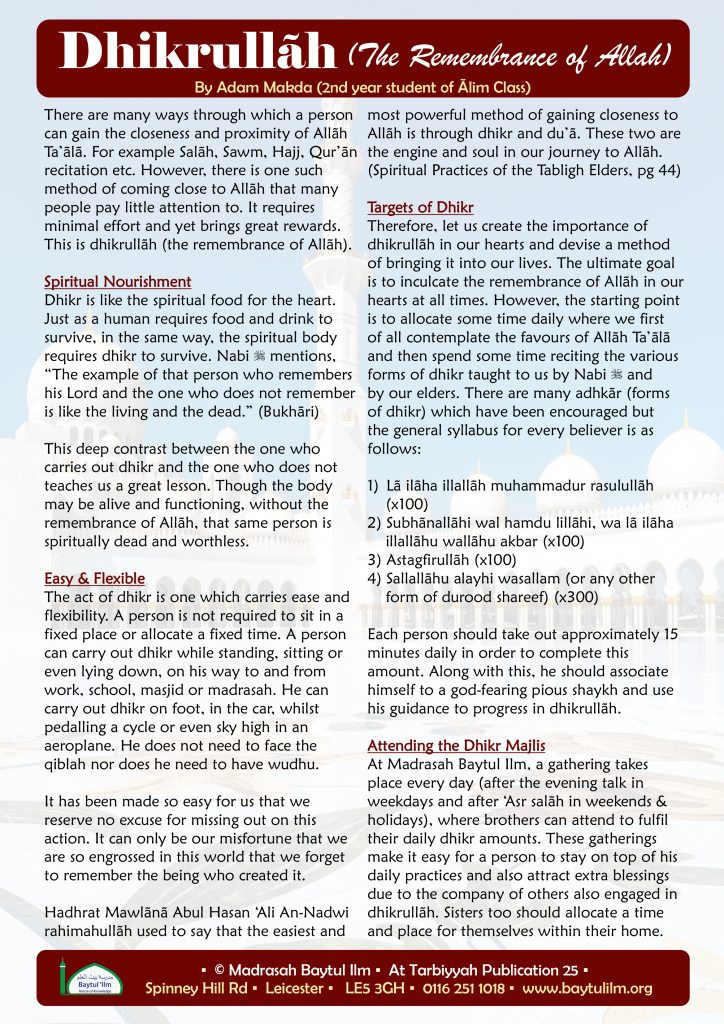 Dhikrullāh (The Remembrance of Allah)

By Adam Makda (2nd year student of Ālim Class)

There are many ways through which a person can gain the closeness and proximity of Allāh Ta'ālā. For example Salāh, Sawm, Hajj, Qur'ān recitation etc. However, there is one such method of coming close to Allāh that many people pay little attention to. It requires minimal effort and yet brings great rewards. This is dhikrullāh (the remembrance of Allāh).

Spiritual Nourishment

Dhikr is like the spiritual food for the heart. Just as a human requires food and drink to survive, in the same way, the spiritual body requires dhikr to survive. Nabi ﷺ mentions, "The example of that person who remembers his Lord and the one who does not remember is like the living and the dead." (Bukhāri)

This deep contrast between the one who carries out dhikr and the one who does not teaches us a great lesson. Though the body may be alive and functioning, without the remembrance of Allāh, that same person is spiritually dead and worthless.

Easy & Flexible

The act of dhikr is one which carries ease and flexibility. A person is not required to sit in a fixed place or allocate a fixed time. A person can carry out dhikr while standing, sitting or even lying down, on his way to and from work, school, masjid or madrasah. He can carry out dhikr on foot, in the car, whilst pedalling a cycle or even sky high in an aeroplane. He does not need to face the qiblah nor does he need to have wudhu.

It has been made so easy for us that we reserve no excuse for missing out on this action. It can only be our misfortune that we are so engrossed in this world that we forget to remember the being who created it.

Hadhrat Mawlānā Abul Hasan 'Ali An-Nadwi rahimahullāh used to say that the easiest and most powerful method of gaining closeness to Allāh is through dhikr and du'ā. These two are the engine and soul in our journey to Allāh. (Spiritual Practices of the Tabligh Elders, pg 44)

Targets of Dhikr

Therefore, let us create the importance of dhikrullāh in our hearts and devise a method of bringing it into our lives. The ultimate goal is to inculcate the remembrance of Allāh in our hearts at all times. However, the starting point is to allocate some time daily where we first of all contemplate the favours of Allāh Ta'ālā and then spend some time reciting the various forms of dhikr taught to us by Nabi ﷺ and by our elders. There are many adhkār (forms of dhikr) which have been encouraged but the general syllabus for every believer is as follows:

1) Lā ilāha illallāh muhammadur rasulullāh (x100)
2) Subhānallāhi wal hamdu lillāhi, wa lā ilāha illallāhu wallāhu akbar (x100)
3) Astagfirullāh (x100)
4) Sallallāhu alayhi wasallam (or any other form of durood shareef) (x300)

Each person should take out approximately 15 minutes daily in order to complete this amount. Along with this, he should associate himself to a god-fearing pious shaykh and use his guidance to progress in dhikrullāh.

Attending the Dhikr Majlis

At Madrasah Baytul Ilm, a gathering takes place every day (after the evening talk in weekdays and after 'Asr salāh in weekends & holidays), where brothers can attend to fulfil their daily dhikr amounts. These gatherings make it easy for a person to stay on top of his daily practices and also attract extra blessings due to the company of others also engaged in dhikrullāh. Sisters too should allocate a time and place for themselves within their home.

Baytul 'Ilm

▪ © Madrasah Baytul Ilm ▪ At Tarbiyyah Publication 25 ▪
Spinney Hill Rd ▪ Leicester ▪ LE5 3GH ▪ 0116 251 1018 ▪ www.baytulilm.org